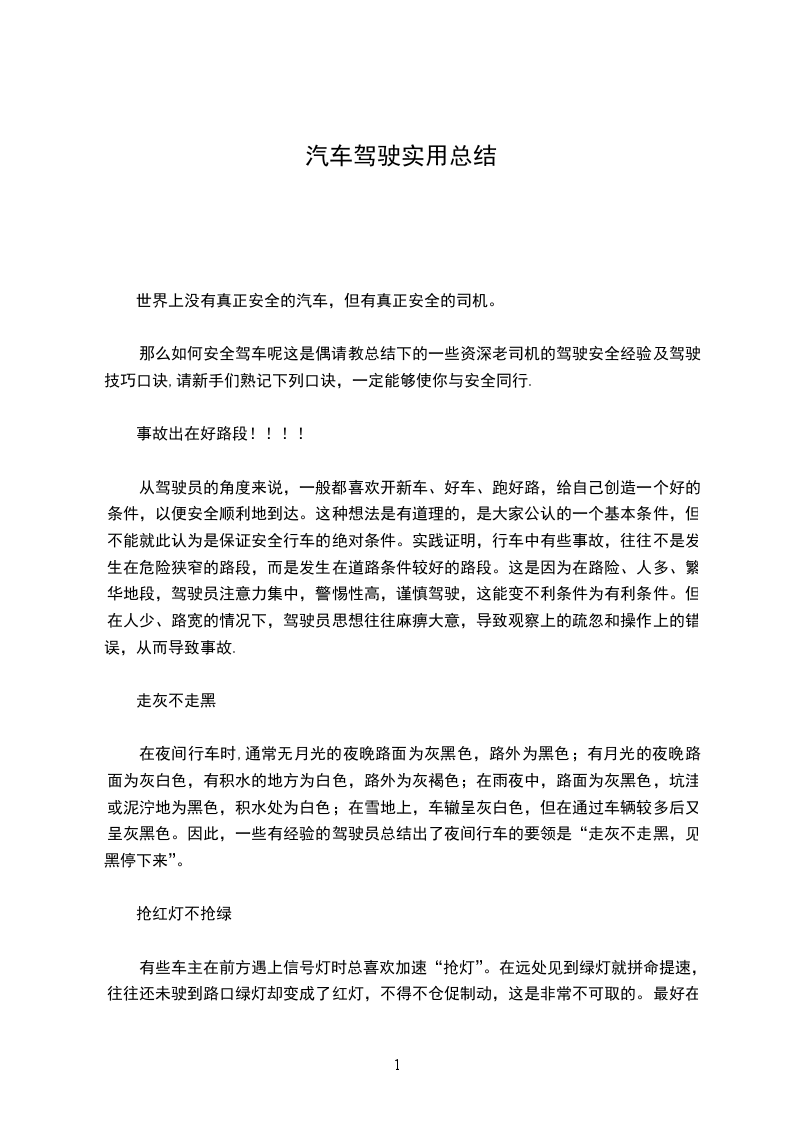 汽车驾驶实用总结

世界上没有真正安全的汽车，但有真正安全的司机。

那么如何安全驾车呢这是偶请教总结下的一些资深老司机的驾驶安全经验及驾驶技巧口诀，请新手们熟记下列口诀，一定能够使你与安全同行.

事故出在好路段！！！！

从驾驶员的角度来说，一般都喜欢开新车、好车、跑好路，给自己创造一个好的条件，以便安全顺利地到达。这种想法是有道理的，是大家公认的一个基本条件，但不能就此认为是保证安全行车的绝对条件。实践证明，行车中有些事故，往往不是发生在危险狭窄的路段，而是发生在道路条件较好的路段。这是因为在路险、人多、繁华地段，驾驶员注意力集中，警惕性高，谨慎驾驶，这能变不利条件为有利条件。但在人少、路宽的情况下，驾驶员思想往往麻痹大意，导致观察上的疏忽和操作上的错误，从而导致事故.

走灰不走黑

在夜间行车时，通常无月光的夜晚路面为灰黑色，路外为黑色；有月光的夜晚路面为灰白色，有积水的地方为白色，路外为灰褐色；在雨夜中，路面为灰黑色，坑洼或泥泞地为黑色，积水处为白色；在雪地上，车辙呈灰白色，但在通过车辆较多后又呈灰黑色。因此，一些有经验的驾驶员总结出了夜间行车的要领是“走灰不走黑，见黑停下来”。

抢红灯不抢绿

有些车主在前方遇上信号灯时总喜欢加速“抢灯”。在远处见到绿灯就拼命提速，往往还未驶到路口绿灯却变成了红灯，不得不仓促制动，这是非常不可取的。最好在

1